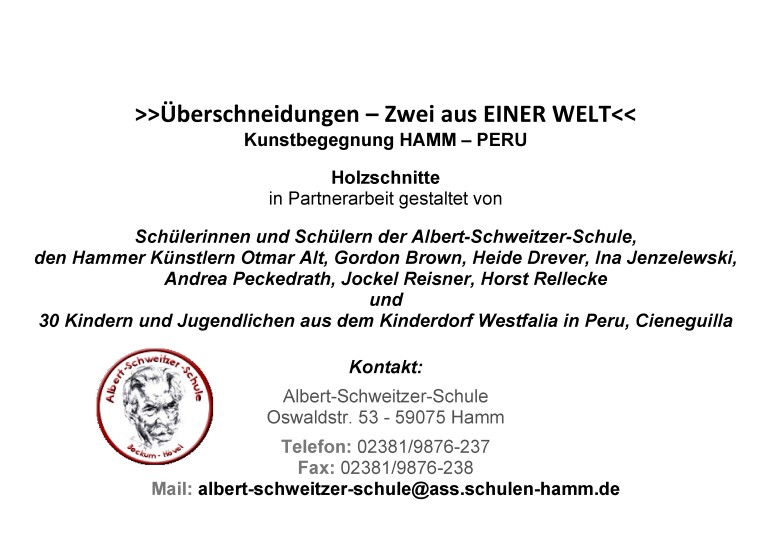 >>Überschneidungen – Zwei aus EINER WELT<<
Kunstbegegnung HAMM – PERU

Holzschnitte
in Partnerarbeit gestaltet von

Schülerinnen und Schülern der Albert-Schweitzer-Schule,
den Hammer Künstlern Otmar Alt, Gordon Brown, Heide Drever, Ina Jenzelewski,
Andrea Peckedrath, Jockel Reisner, Horst Rellecke
und
30 Kindern und Jugendlichen aus dem Kinderdorf Westfalia in Peru, Cieneguilla

Albert-Schweitzer-Schule
Bockum - Hövel

Kontakt:
Albert-Schweitzer-Schule
Oswaldstr. 53 - 59075 Hamm

Telefon: 02381/9876-237
Fax: 02381/9876-238
Mail: albert-schweitzer-schule@ass.schulen-hamm.de